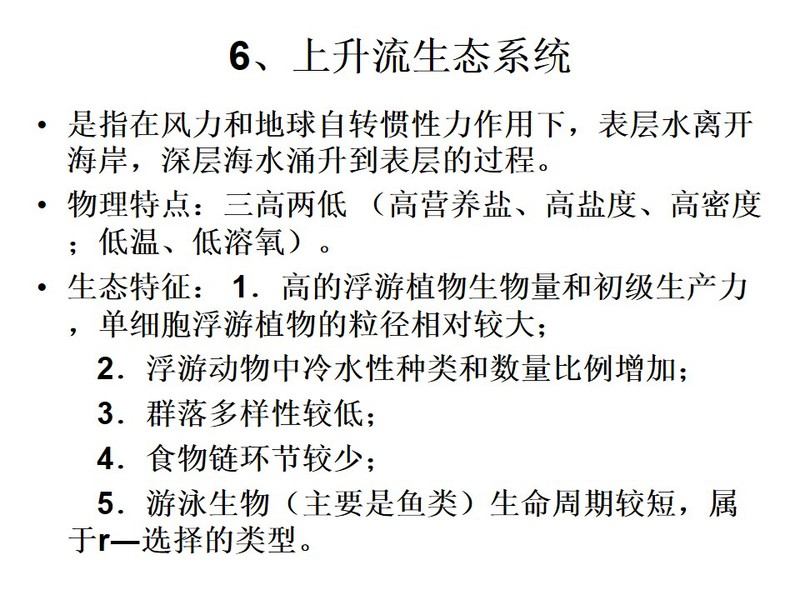 6、上升流生态系统

• 是指在风力和地球自转惯性力作用下，表层水离开海岸，深层海水涌升到表层的过程。

• 物理特点：三高两低 （高营养盐、高盐度、高密度；低温、低溶氧）。

• 生态特征： 1．高的浮游植物生物量和初级生产力，单细胞浮游植物的粒径相对较大；

2．浮游动物中冷水性种类和数量比例增加；

3．群落多样性较低；

4．食物链环节较少；

5．游泳生物（主要是鱼类）生命周期较短，属于r—选择的类型。